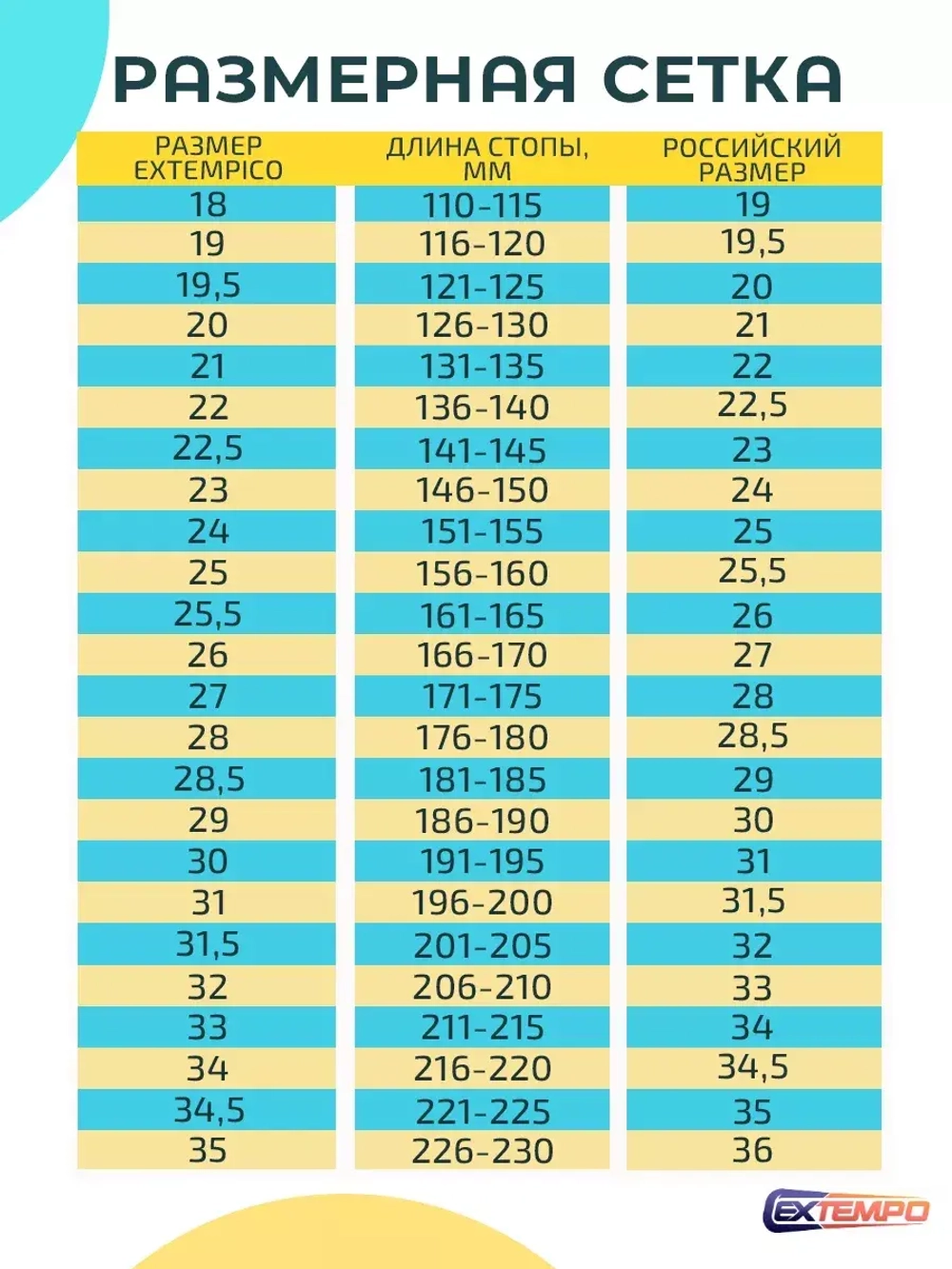 РАЗМЕРНАЯ СЕТКА

| РАЗМЕР EXTEMPICO | ДЛИНА СТОПЫ, ММ | РОССИЙСКИЙ РАЗМЕР |
|---|---|---|
| 18 | 110-115 | 19 |
| 19 | 116-120 | 19,5 |
| 19,5 | 121-125 | 20 |
| 20 | 126-130 | 21 |
| 21 | 131-135 | 22 |
| 22 | 136-140 | 22,5 |
| 22,5 | 141-145 | 23 |
| 23 | 146-150 | 24 |
| 24 | 151-155 | 25 |
| 25 | 156-160 | 25,5 |
| 25,5 | 161-165 | 26 |
| 26 | 166-170 | 27 |
| 27 | 171-175 | 28 |
| 28 | 176-180 | 28,5 |
| 28,5 | 181-185 | 29 |
| 29 | 186-190 | 30 |
| 30 | 191-195 | 31 |
| 31 | 196-200 | 31,5 |
| 31,5 | 201-205 | 32 |
| 32 | 206-210 | 33 |
| 33 | 211-215 | 34 |
| 34 | 216-220 | 34,5 |
| 34,5 | 221-225 | 35 |
| 35 | 226-230 | 36 |

EXTEMPO